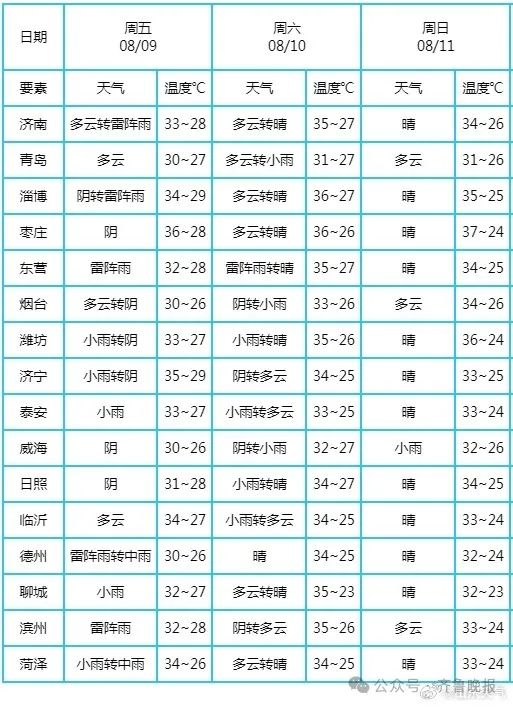 | 日期 | 周五 08/09 | | 周六 08/10 | | 周日 08/11 | |
|---|---|---|---|---|---|---|
| 要素 | 天气 | 温度°C | 天气 | 温度°C | 天气 | 温度°C |
| 济南 | 多云转雷阵雨 | 33~28 | 多云转晴 | 35~27 | 晴 | 34~26 |
| 青岛 | 多云 | 30~27 | 多云转小雨 | 31~27 | 多云 | 31~26 |
| 淄博 | 阴转雷阵雨 | 34~29 | 多云转晴 | 36~27 | 晴 | 35~25 |
| 枣庄 | 阴 | 36~28 | 多云转晴 | 36~26 | 晴 | 37~24 |
| 东营 | 雷阵雨 | 32~28 | 雷阵雨转晴 | 35~27 | 晴 | 34~25 |
| 烟台 | 多云转阴 | 30~26 | 阴转小雨 | 33~26 | 多云 | 34~26 |
| 潍坊 | 小雨转阴 | 33~27 | 小雨转晴 | 35~26 | 晴 | 36~24 |
| 济宁 | 小雨转阴 | 35~29 | 阴转多云 | 34~25 | 晴 | 33~25 |
| 泰安 | 小雨 | 33~27 | 小雨转多云 | 33~25 | 晴 | 33~24 |
| 威海 | 阴 | 30~26 | 阴转小雨 | 32~27 | 小雨 | 32~26 |
| 日照 | 阴 | 31~28 | 小雨转晴 | 34~27 | 晴 | 34~25 |
| 临沂 | 多云 | 34~27 | 小雨转多云 | 34~25 | 晴 | 33~24 |
| 德州 | 雷阵雨转中雨 | 30~26 | 晴 | 34~25 | 晴 | 32~24 |
| 聊城 | 小雨 | 32~27 | 多云转晴 | 35~23 | 晴 | 32~23 |
| 滨州 | 雷阵雨 | 32~28 | 阴转多云 | 35~26 | 多云 | 33~24 |
| 菏泽 | 小雨转中雨 | 34~26 | 多云转晴 | 34~25 | 晴 | 33~24 |

公众号 · 齐鲁晚报